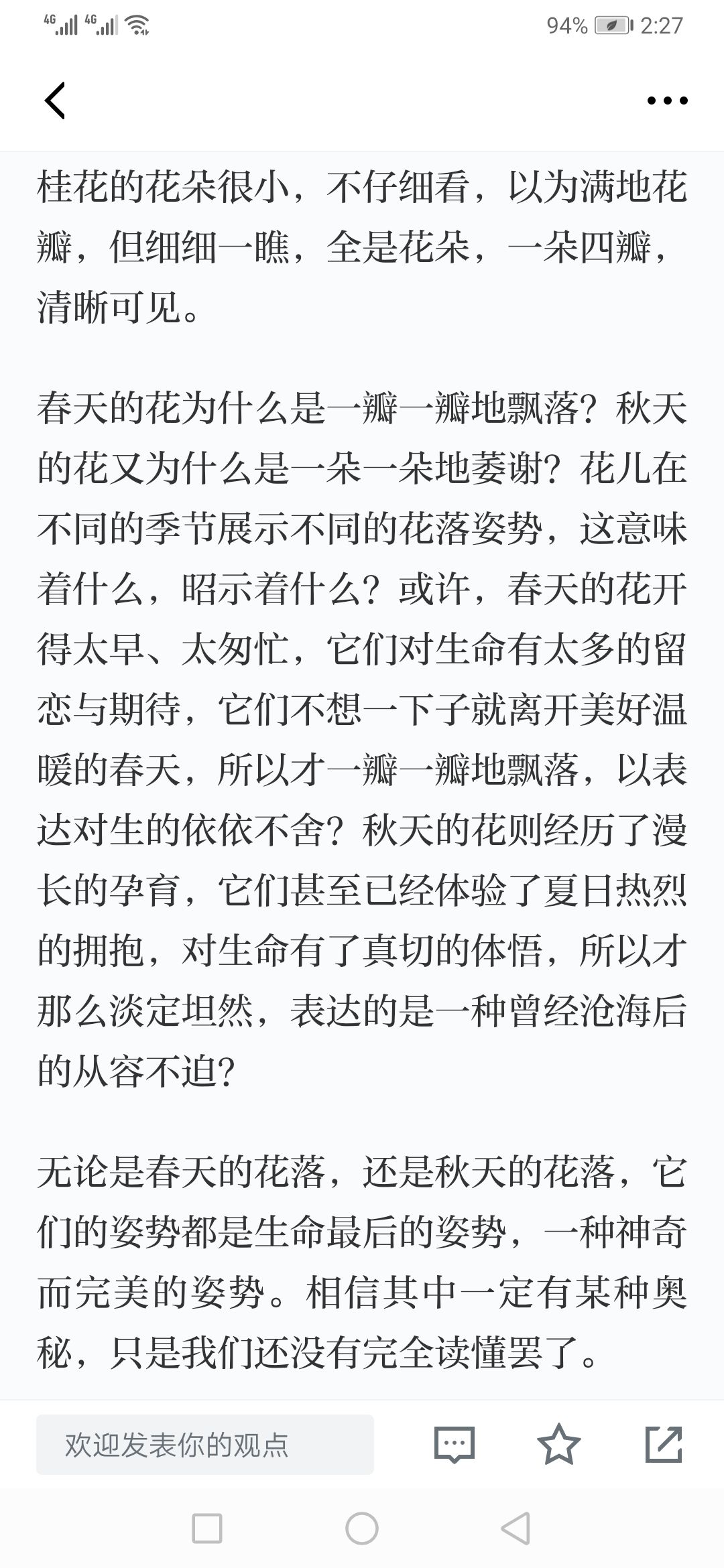 4G 4G 94% 2:27

桂花的花朵很小，不仔细看，以为满地花瓣，但细细一瞧，全是花朵，一朵四瓣，清晰可见。

春天的花为什么是一瓣一瓣地飘落？秋天的花又为什么是一朵一朵地萎谢？花儿在不同的季节展示不同的花落姿势，这意味着什么，昭示着什么？或许，春天的花开得太早、太匆忙，它们对生命有太多的留恋与期待，它们不想一下子就离开美好温暖的春天，所以才一瓣一瓣地飘落，以表达对生的依依不舍？秋天的花则经历了漫长的孕育，它们甚至已经体验了夏日热烈的拥抱，对生命有了真切的体悟，所以才那么淡定坦然，表达的是一种曾经沧海后的从容不迫？

无论是春天的花落，还是秋天的花落，它们的姿势都是生命最后的姿势，一种神奇而完美的姿势。相信其中一定有某种奥秘，只是我们还没有完全读懂罢了。

欢迎发表你的观点